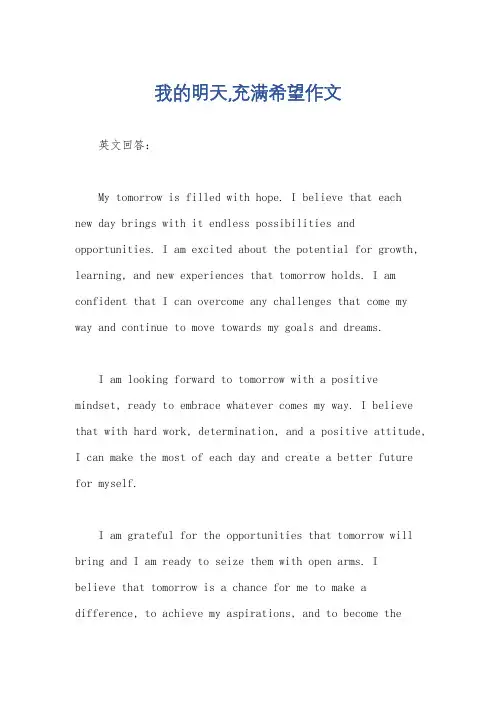 我的明天,充满希望作文

英文回答:

My tomorrow is filled with hope. I believe that each new day brings with it endless possibilities and opportunities. I am excited about the potential for growth, learning, and new experiences that tomorrow holds. I am confident that I can overcome any challenges that come my way and continue to move towards my goals and dreams.

I am looking forward to tomorrow with a positive mindset, ready to embrace whatever comes my way. I believe that with hard work, determination, and a positive attitude, I can make the most of each day and create a better future for myself.

I am grateful for the opportunities that tomorrow will bring and I am ready to seize them with open arms. I believe that tomorrow is a chance for me to make a difference, to achieve my aspirations, and to become the